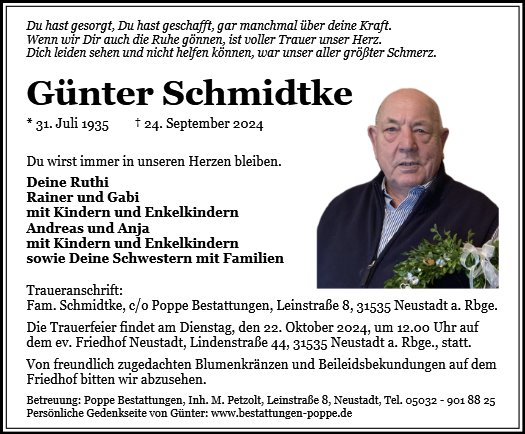 Du hast gesorgt, Du hast geschafft, gar manchmal über deine Kraft.
Wenn wir Dir auch die Ruhe gönnen, ist voller Trauer unser Herz.
Dich leiden sehen und nicht helfen können, war unser aller größter Schmerz.

Günter Schmidtke

* 31. Juli 1935 † 24. September 2024

Du wirst immer in unseren Herzen bleiben.

Deine Ruthi
Rainer und Gabi
mit Kindern und Enkelkindern
Andreas und Anja
mit Kindern und Enkelkindern
sowie Deine Schwestern mit Familien

Traueranschrift:
Fam. Schmidtke, c/o Poppe Bestattungen, Leinstraße 8, 31535 Neustadt a. Rbge.

Die Trauerfeier findet am Dienstag, den 22. Oktober 2024, um 12.00 Uhr auf dem ev. Friedhof Neustadt, Lindenstraße 44, 31535 Neustadt a. Rbge., statt.

Von freundlich zugedachten Blumenkränzen und Beileidsbekundungen auf dem Friedhof bitten wir abzusehen.

Betreuung: Poppe Bestattungen, Inh. M. Petzolt, Leinstraße 8, Neustadt, Tel. 05032 - 901 88 25
Persönliche Gedenkseite von Günter: www.bestattungen-poppe.de